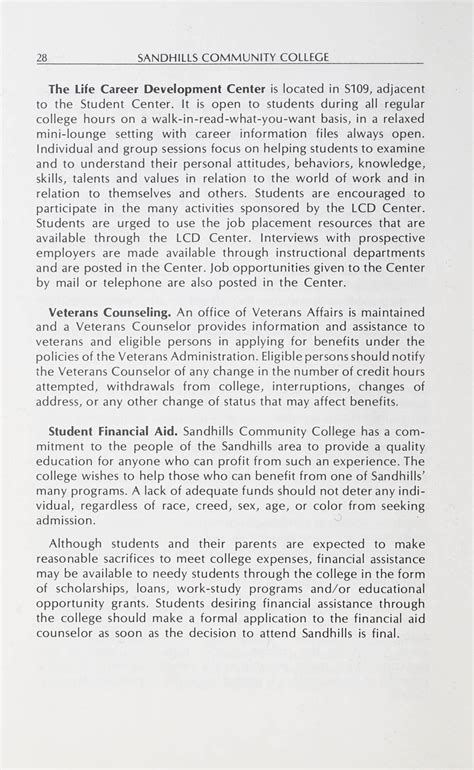 28 SANDHILLS COMMUNITY COLLEGE

The Life Career Development Center is located in S109, adjacent to the Student Center. It is open to students during all regular college hours on a walk-in-read-what-you-want basis, in a relaxed mini-lounge setting with career information files always open. Individual and group sessions focus on helping students to examine and to understand their personal attitudes, behaviors, knowledge, skills, talents and values in relation to the world of work and in relation to themselves and others. Students are encouraged to participate in the many activities sponsored by the LCD Center. Students are urged to use the job placement resources that are available through the LCD Center. Interviews with prospective employers are made available through instructional departments and are posted in the Center. Job opportunities given to the Center by mail or telephone are also posted in the Center.

Veterans Counseling. An office of Veterans Affairs is maintained and a Veterans Counselor provides information and assistance to veterans and eligible persons in applying for benefits under the policies of the Veterans Administration. Eligible persons should notify the Veterans Counselor of any change in the number of credit hours attempted, withdrawals from college, interruptions, changes of address, or any other change of status that may affect benefits.

Student Financial Aid. Sandhills Community College has a commitment to the people of the Sandhills area to provide a quality education for anyone who can profit from such an experience. The college wishes to help those who can benefit from one of Sandhills' many programs. A lack of adequate funds should not deter any individual, regardless of race, creed, sex, age, or color from seeking admission.

Although students and their parents are expected to make reasonable sacrifices to meet college expenses, financial assistance may be available to needy students through the college in the form of scholarships, loans, work-study programs and/or educational opportunity grants. Students desiring financial assistance through the college should make a formal application to the financial aid counselor as soon as the decision to attend Sandhills is final.